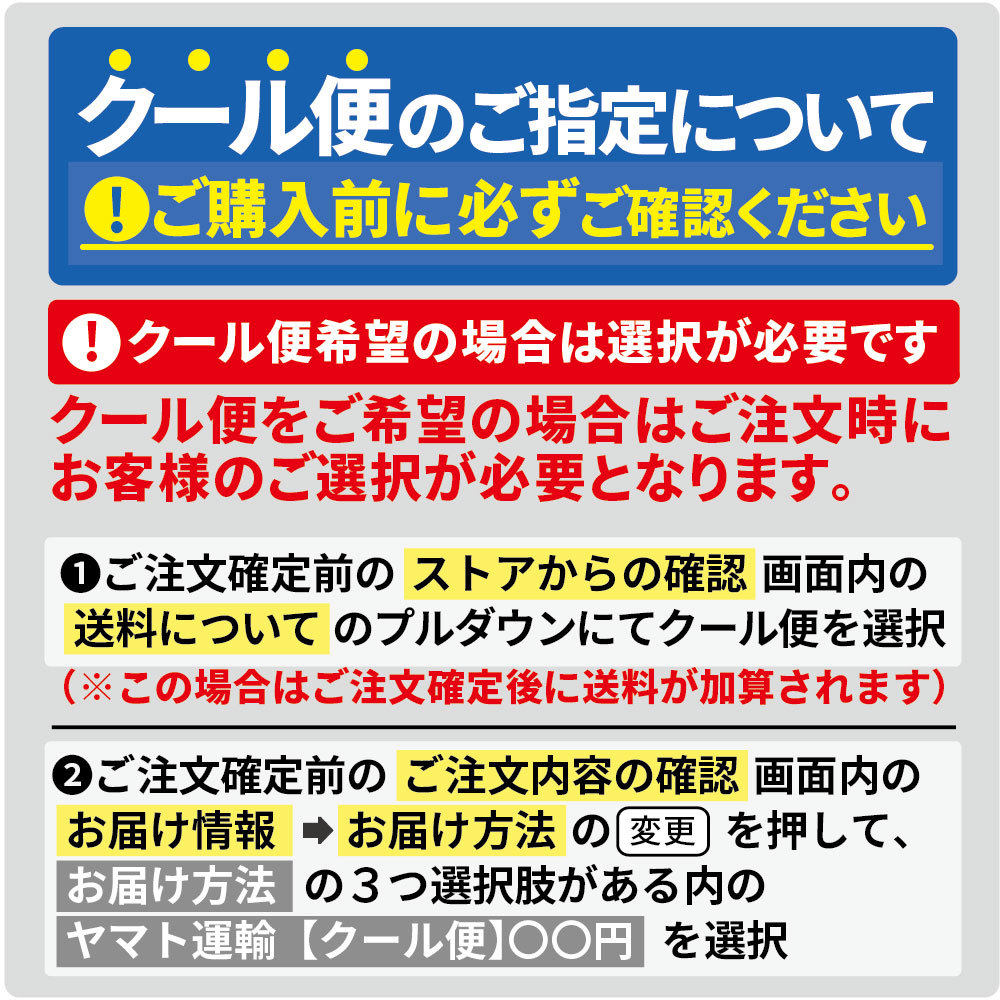 クール便のご指定について

!ご購入前に必ずご確認ください

!クール便希望の場合は選択が必要です

クール便をご希望の場合はご注文時にお客様のご選択が必要となります。

❶ご注文確定前の ストアからの確認 画面内の 送料について のプルダウンにてクール便を選択

（※この場合はご注文確定後に送料が加算されます）

❷ご注文確定前の ご注文内容の確認 画面内の お届け情報 ➡ お届け方法 の 変更 を押して、 お届け方法 の３つ選択肢がある内の ヤマト運輸【クール便】〇〇円 を選択